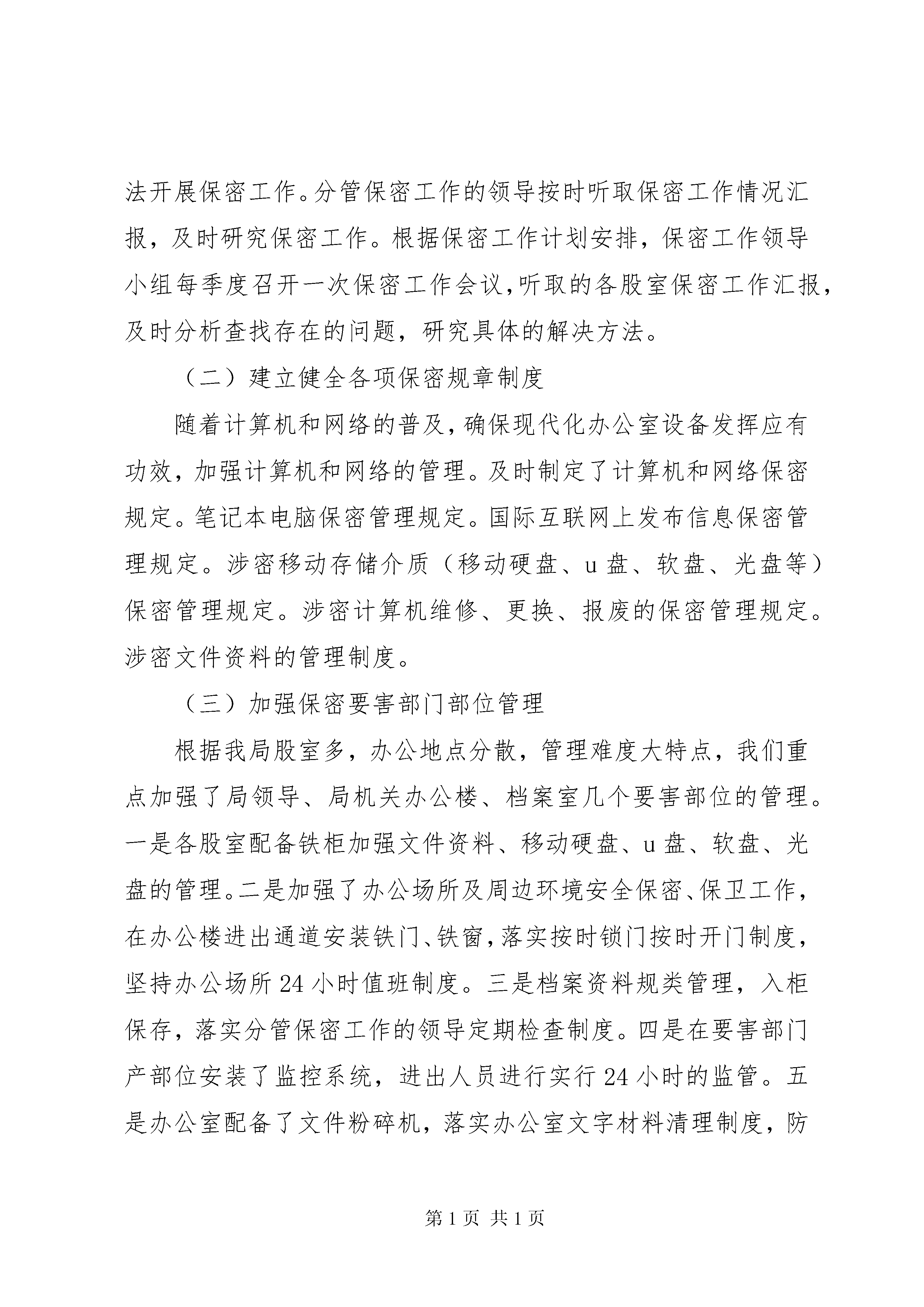 法开展保密工作。分管保密工作的领导按时听取保密工作情况汇报，及时研究保密工作。根据保密工作计划安排，保密工作领导小组每季度召开一次保密工作会议,听取的各股室保密工作汇报，及时分析查找存在的问题，研究具体的解决方法。

（二）建立健全各项保密规章制度

随着计算机和网络的普及,确保现代化办公室设备发挥应有功效，加强计算机和网络的管理。及时制定了计算机和网络保密规定。笔记本电脑保密管理规定。国际互联网上发布信息保密管理规定。涉密移动存储介质（移动硬盘、u盘、软盘、光盘等）保密管理规定。涉密计算机维修、更换、报废的保密管理规定。涉密文件资料的管理制度。

（三）加强保密要害部门部位管理

根据我局股室多，办公地点分散，管理难度大特点，我们重点加强了局领导、局机关办公楼、档案室几个要害部位的管理。一是各股室配备铁柜加强文件资料、移动硬盘、u盘、软盘、光盘的管理。二是加强了办公场所及周边环境安全保密、保卫工作，在办公楼进出通道安装铁门、铁窗，落实按时锁门按时开门制度，坚持办公场所24小时值班制度。三是档案资料规类管理，入柜保存，落实分管保密工作的领导定期检查制度。四是在要害部门产部位安装了监控系统，进出人员进行实行24小时的监管。五是办公室配备了文件粉碎机，落实办公室文字材料清理制度，防

第1页 共1页